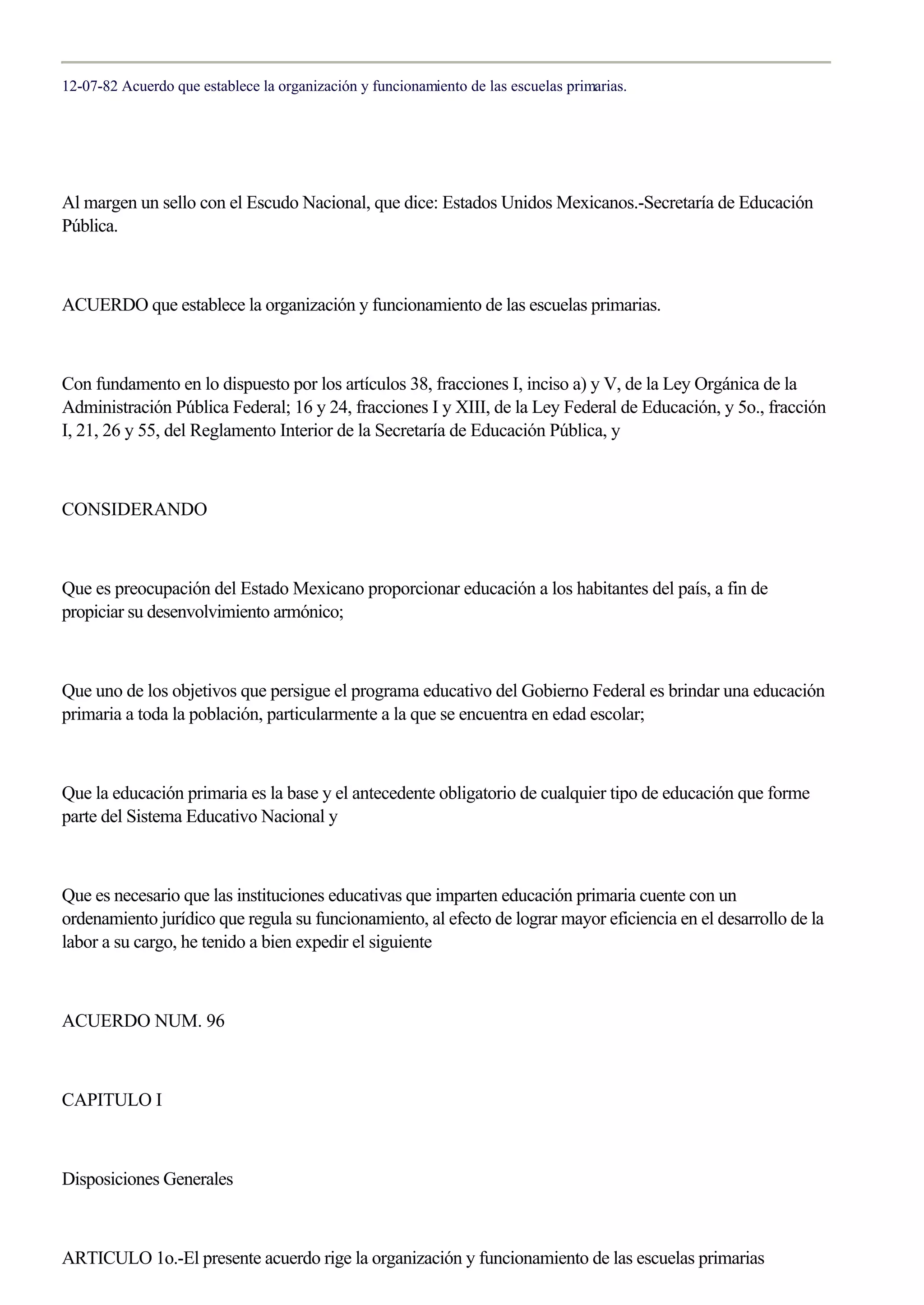 12-07-82 Acuerdo que establece la organización y funcionamiento de las escuelas primarias.

Al margen un sello con el Escudo Nacional, que dice: Estados Unidos Mexicanos.-Secretaría de Educación Pública.

ACUERDO que establece la organización y funcionamiento de las escuelas primarias.

Con fundamento en lo dispuesto por los artículos 38, fracciones I, inciso a) y V, de la Ley Orgánica de la Administración Pública Federal; 16 y 24, fracciones I y XIII, de la Ley Federal de Educación, y 5o., fracción I, 21, 26 y 55, del Reglamento Interior de la Secretaría de Educación Pública, y

CONSIDERANDO

Que es preocupación del Estado Mexicano proporcionar educación a los habitantes del país, a fin de propiciar su desenvolvimiento armónico;

Que uno de los objetivos que persigue el programa educativo del Gobierno Federal es brindar una educación primaria a toda la población, particularmente a la que se encuentra en edad escolar;

Que la educación primaria es la base y el antecedente obligatorio de cualquier tipo de educación que forme parte del Sistema Educativo Nacional y

Que es necesario que las instituciones educativas que imparten educación primaria cuente con un ordenamiento jurídico que regula su funcionamiento, al efecto de lograr mayor eficiencia en el desarrollo de la labor a su cargo, he tenido a bien expedir el siguiente

ACUERDO NUM. 96

CAPITULO I

Disposiciones Generales

ARTICULO 1o.-El presente acuerdo rige la organización y funcionamiento de las escuelas primarias